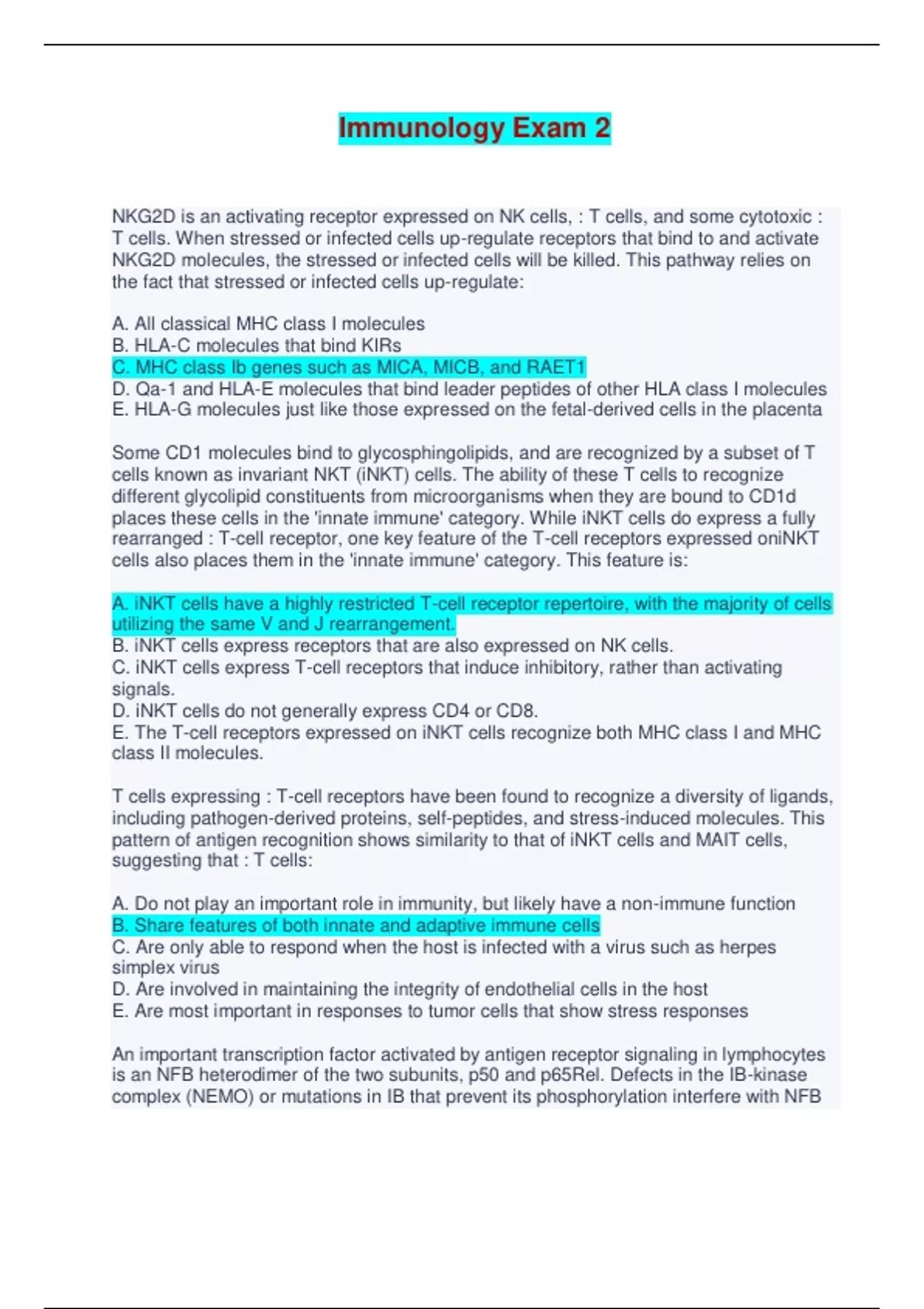 Immunology Exam 2

NKG2D is an activating receptor expressed on NK cells, : T cells, and some cytotoxic : T cells. When stressed or infected cells up-regulate receptors that bind to and activate NKG2D molecules, the stressed or infected cells will be killed. This pathway relies on the fact that stressed or infected cells up-regulate:

A. All classical MHC class I molecules
B. HLA-C molecules that bind KIRs
C. MHC class Ib genes such as MICA, MICB, and RAET1
D. Qa-1 and HLA-E molecules that bind leader peptides of other HLA class I molecules
E. HLA-G molecules just like those expressed on the fetal-derived cells in the placenta

Some CD1 molecules bind to glycosphingolipids, and are recognized by a subset of T cells known as invariant NKT (iNKT) cells. The ability of these T cells to recognize different glycolipid constituents from microorganisms when they are bound to CD1d places these cells in the 'innate immune' category. While iNKT cells do express a fully rearranged : T-cell receptor, one key feature of the T-cell receptors expressed oniNKT cells also places them in the 'innate immune' category. This feature is:

A. iNKT cells have a highly restricted T-cell receptor repertoire, with the majority of cells utilizing the same V and J rearrangement.
B. iNKT cells express receptors that are also expressed on NK cells.
C. iNKT cells express T-cell receptors that induce inhibitory, rather than activating signals.
D. iNKT cells do not generally express CD4 or CD8.
E. The T-cell receptors expressed on iNKT cells recognize both MHC class I and MHC class II molecules.

T cells expressing : T-cell receptors have been found to recognize a diversity of ligands, including pathogen-derived proteins, self-peptides, and stress-induced molecules. This pattern of antigen recognition shows similarity to that of iNKT cells and MAIT cells, suggesting that : T cells:

A. Do not play an important role in immunity, but likely have a non-immune function
B. Share features of both innate and adaptive immune cells
C. Are only able to respond when the host is infected with a virus such as herpes simplex virus
D. Are involved in maintaining the integrity of endothelial cells in the host
E. Are most important in responses to tumor cells that show stress responses

An important transcription factor activated by antigen receptor signaling in lymphocytes is an NFB heterodimer of the two subunits, p50 and p65Rel. Defects in the IB-kinase complex (NEMO) or mutations in IB that prevent its phosphorylation interfere with NFB